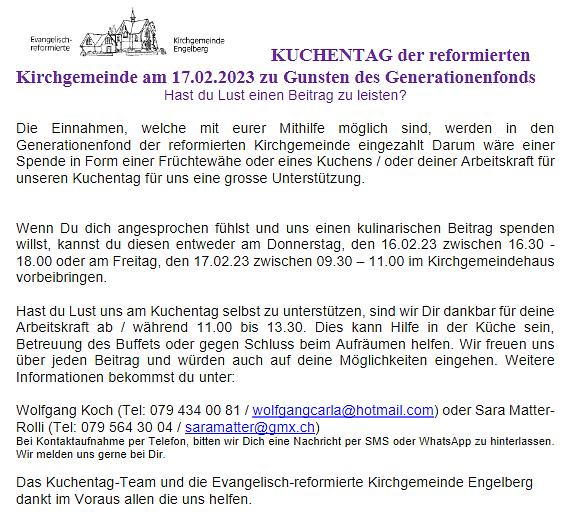 Evangelisch-reformierte Kirchgemeinde Engelberg

KUCHENTAG der reformierten Kirchgemeinde am 17.02.2023 zu Gunsten des Generationenfonds
Hast du Lust einen Beitrag zu leisten?

Die Einnahmen, welche mit eurer Mithilfe möglich sind, werden in den Generationenfond der reformierten Kirchgemeinde eingezahlt Darum wäre einer Spende in Form einer Früchtewähe oder eines Kuchens / oder deiner Arbeitskraft für unseren Kuchentag für uns eine grosse Unterstützung.

Wenn Du dich angesprochen fühlst und uns einen kulinarischen Beitrag spenden willst, kannst du diesen entweder am Donnerstag, den 16.02.23 zwischen 16.30 - 18.00 oder am Freitag, den 17.02.23 zwischen 09.30 – 11.00 im Kirchgemeindehaus vorbeibringen.

Hast du Lust uns am Kuchentag selbst zu unterstützen, sind wir Dir dankbar für deine Arbeitskraft ab / während 11.00 bis 13.30. Dies kann Hilfe in der Küche sein, Betreuung des Buffets oder gegen Schluss beim Aufräumen helfen. Wir freuen uns über jeden Beitrag und würden auch auf deine Möglichkeiten eingehen. Weitere Informationen bekommst du unter:

Wolfgang Koch (Tel: 079 434 00 81 / wolfgangcarla@hotmail.com) oder Sara Matter-Rolli (Tel: 079 564 30 04 / saramatter@gmx.ch)
Bei Kontaktaufnahme per Telefon, bitten wir Dich eine Nachricht per SMS oder WhatsApp zu hinterlassen. Wir melden uns gerne bei Dir.

Das Kuchentag-Team und die Evangelisch-reformierte Kirchgemeinde Engelberg dankt im Voraus allen die uns helfen.